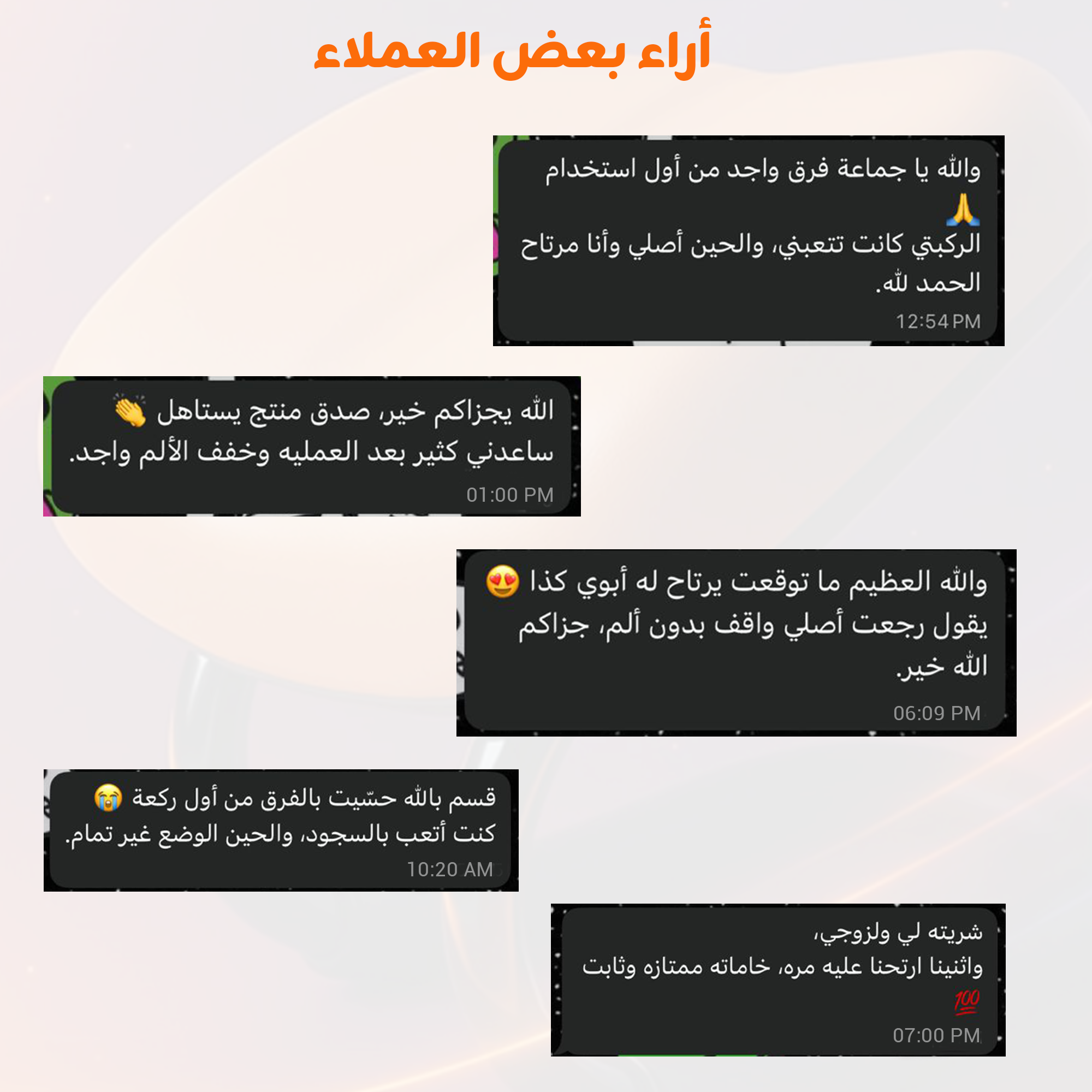 أراء بعض العملاء

والله يا جماعة فرق واجد من أول استخدام 🙏
الركبتي كانت تتعبني، والحين أصلي وأنا مرتاح الحمد لله.
12:54 PM

الله يجزاكم خير، صدق منتج يستاهل 👏
ساعدني كثير بعد العمليه وخفف الألم واجد.
01:00 PM

والله العظيم ما توقعت يرتاح له أبوي كذا 😍
يقول رجعت أصلي واقف بدون ألم، جزاكم الله خير.
06:09 PM

قسم بالله حسّيت بالفرق من أول ركعة 😭
كنت أتعب بالسجود، والحين الوضع غير تمام.
10:20 AM

شريته لي ولزوجي،
واثنينا ارتحنا عليه مره، خاماته ممتازه وثابت 💯
07:00 PM